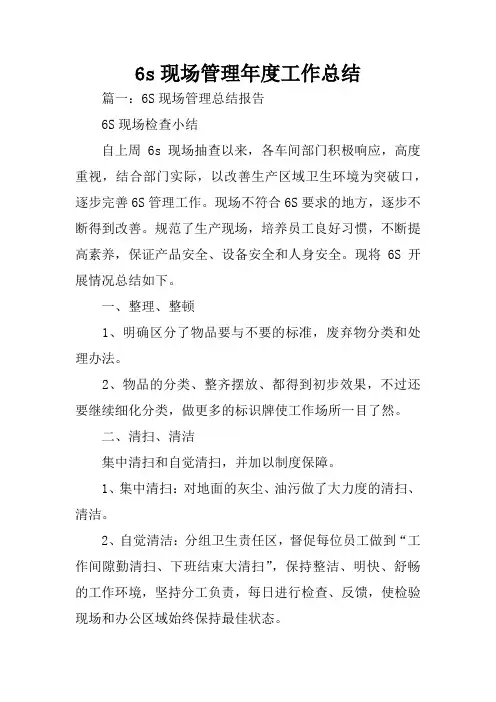 6s 现场管理年度工作总结

篇一：6S 现场管理总结报告

6S 现场检查小结

自上周 6s 现场抽查以来，各车间部门积极响应，高度重视，结合部门实际，以改善生产区域卫生环境为突破口，逐步完善 6S 管理工作。现场不符合 6S 要求的地方，逐步不断得到改善。规范了生产现场，培养员工良好习惯，不断提高素养，保证产品安全、设备安全和人身安全。现将 6S 开展情况总结如下。

一、整理、整顿

1、明确区分了物品要与不要的标准，废弃物分类和处理办法。

2、物品的分类、整齐摆放、都得到初步效果，不过还要继续细化分类，做更多的标识牌使工作场所一目了然。

二、清扫、清洁

集中清扫和自觉清扫，并加以制度保障。

1、集中清扫：对地面的灰尘、油污做了大力度的清扫、清洁。

2、自觉清洁：分组卫生责任区，督促每位员工做到“工作间隙勤清扫、下班结束大清扫”，保持整洁、明快、舒畅的工作环境，坚持分工负责，每日进行检查、反馈，使检验现场和办公区域始终保持最佳状态。